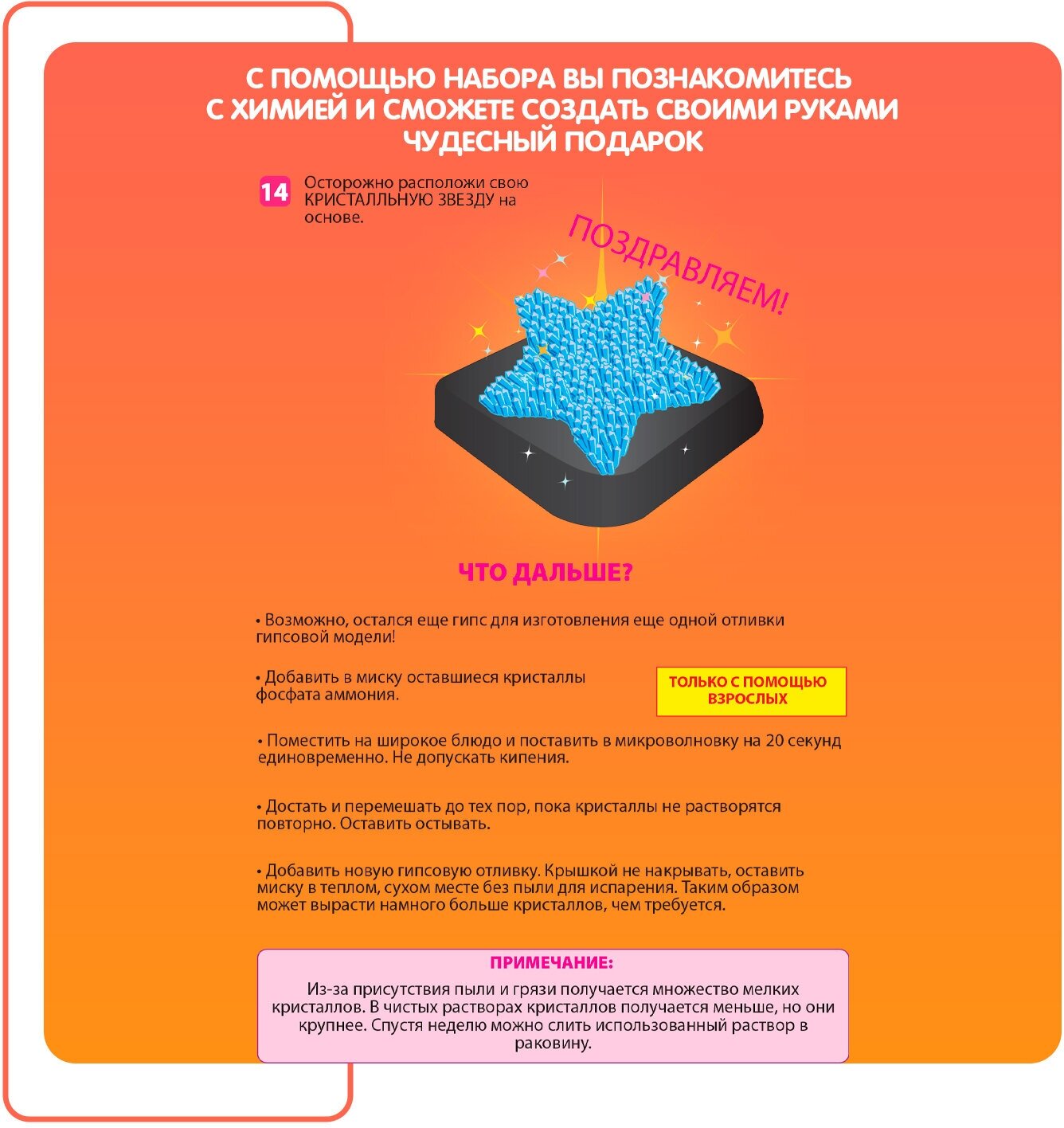 С ПОМОЩЬЮ НАБОРА ВЫ ПОЗНАКОМИТЕСЬ С ХИМИЕЙ И СМОЖЕТЕ СОЗДАТЬ СВОИМИ РУКАМИ ЧУДЕСНЫЙ ПОДАРОК

14 Осторожно расположи свою КРИСТАЛЛЬНУЮ ЗВЕЗДУ на основе.

ПОЗДРАВЛЯЕМ!

ЧТО ДАЛЬШЕ?

• Возможно, остался еще гипс для изготовления еще одной отливки гипсовой модели!

• Добавить в миску оставшиеся кристаллы фосфата аммония.

ТОЛЬКО С ПОМОЩЬЮ ВЗРОСЛЫХ

• Поместить на широкое блюдо и поставить в микроволновку на 20 секунд единовременно. Не допускать кипения.

• Достать и перемешать до тех пор, пока кристаллы не растворятся повторно. Оставить остывать.

• Добавить новую гипсовую отливку. Крышкой не накрывать, оставить миску в теплом, сухом месте без пыли для испарения. Таким образом может вырасти намного больше кристаллов, чем требуется.

ПРИМЕЧАНИЕ:
Из-за присутствия пыли и грязи получается множество мелких кристаллов. В чистых растворах кристаллов получается меньше, но они крупнее. Спустя неделю можно слить использованный раствор в раковину.